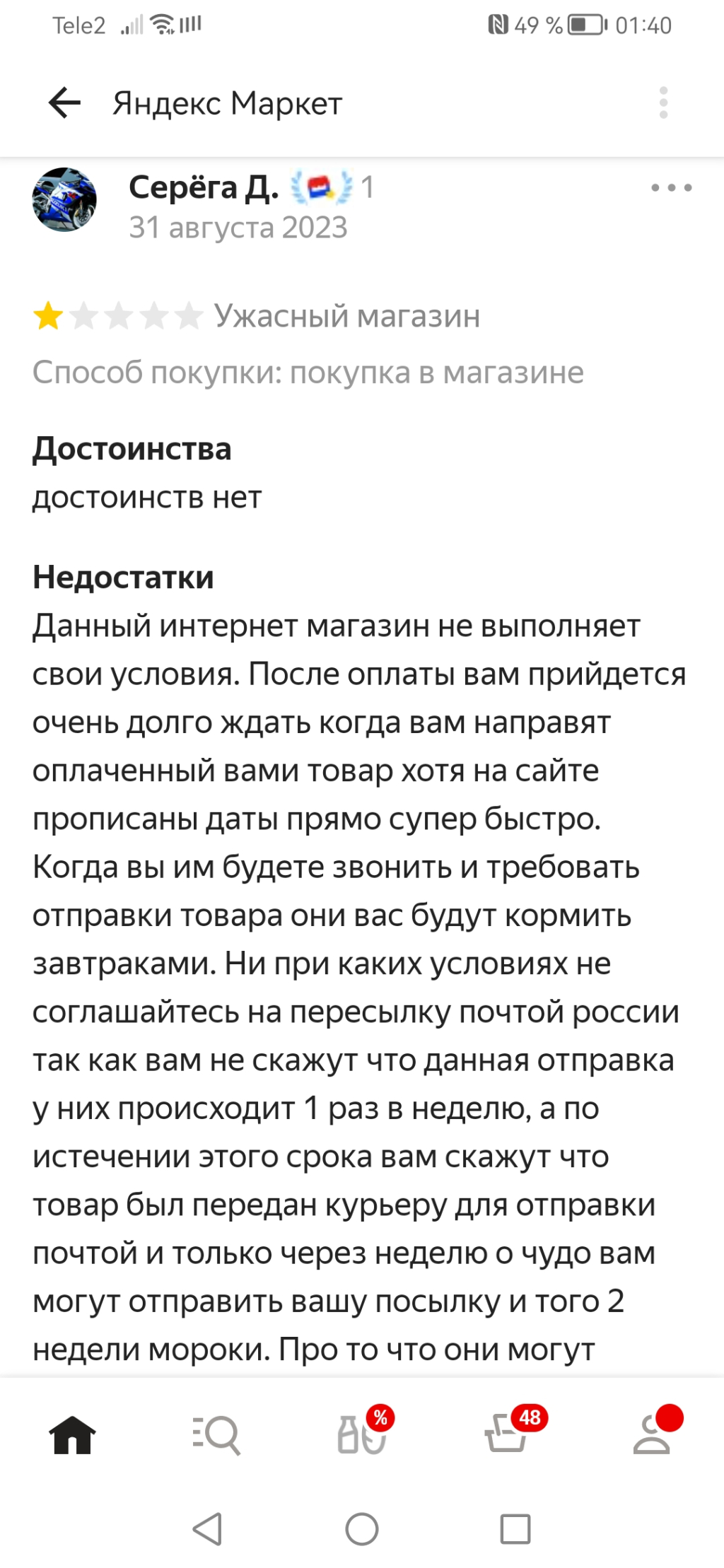 Tele2 49 % 01:40

Яндекс Маркет

Серёга Д. 1
31 августа 2023

Ужасный магазин
Способ покупки: покупка в магазине

Достоинства
достоинств нет

Недостатки
Данный интернет магазин не выполняет свои условия. После оплаты вам прийдется очень долго ждать когда вам направят оплаченный вами товар хотя на сайте прописаны даты прямо супер быстро. Когда вы им будете звонить и требовать отправки товара они вас будут кормить завтраками. Ни при каких условиях не соглашайтесь на пересылку почтой россии так как вам не скажут что данная отправка у них происходит 1 раз в неделю, а по истечении этого срока вам скажут что товар был передан курьеру для отправки почтой и только через неделю о чудо вам могут отправить вашу посылку и того 2 недели мороки. Про то что они могут

%
48